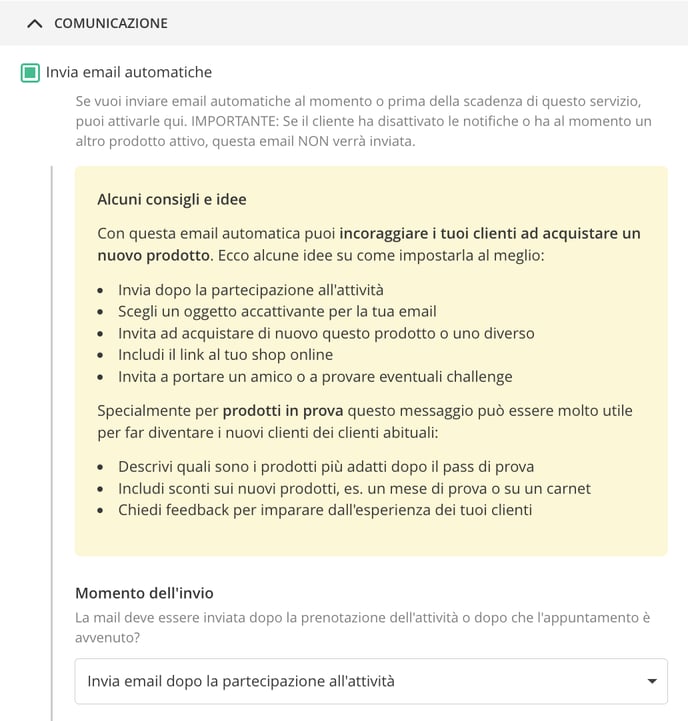 COMUNICAZIONE

Invia email automatiche

Se vuoi inviare email automatiche al momento o prima della scadenza di questo servizio, puoi attivarle qui. IMPORTANTE: Se il cliente ha disattivato le notifiche o ha al momento un altro prodotto attivo, questa email NON verrà inviata.

Alcuni consigli e idee

Con questa email automatica puoi incoraggiare i tuoi clienti ad acquistare un nuovo prodotto. Ecco alcune idee su come impostarla al meglio:

- Invia dopo la partecipazione all'attività
- Scegli un oggetto accattivante per la tua email
- Invita ad acquistare di nuovo questo prodotto o uno diverso
- Includi il link al tuo shop online
- Invita a portare un amico o a provare eventuali challenge

Specialmente per prodotti in prova questo messaggio può essere molto utile per far diventare i nuovi clienti dei clienti abituali:

- Descrivi quali sono i prodotti più adatti dopo il pass di prova
- Includi sconti sui nuovi prodotti, es. un mese di prova o su un carnet
- Chiedi feedback per imparare dall'esperienza dei tuoi clienti

Momento dell'invio

La mail deve essere inviata dopo la prenotazione dell'attività o dopo che l'appuntamento è avvenuto?

Invia email dopo la partecipazione all'attività